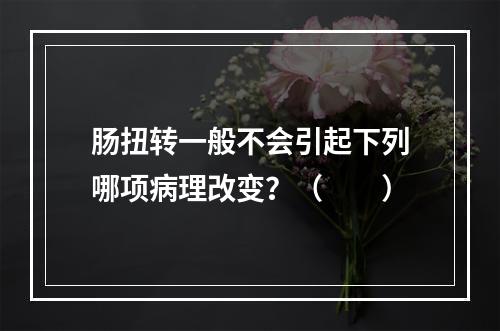 肠扭转一般不会引起下列哪项病理改变？（　　）